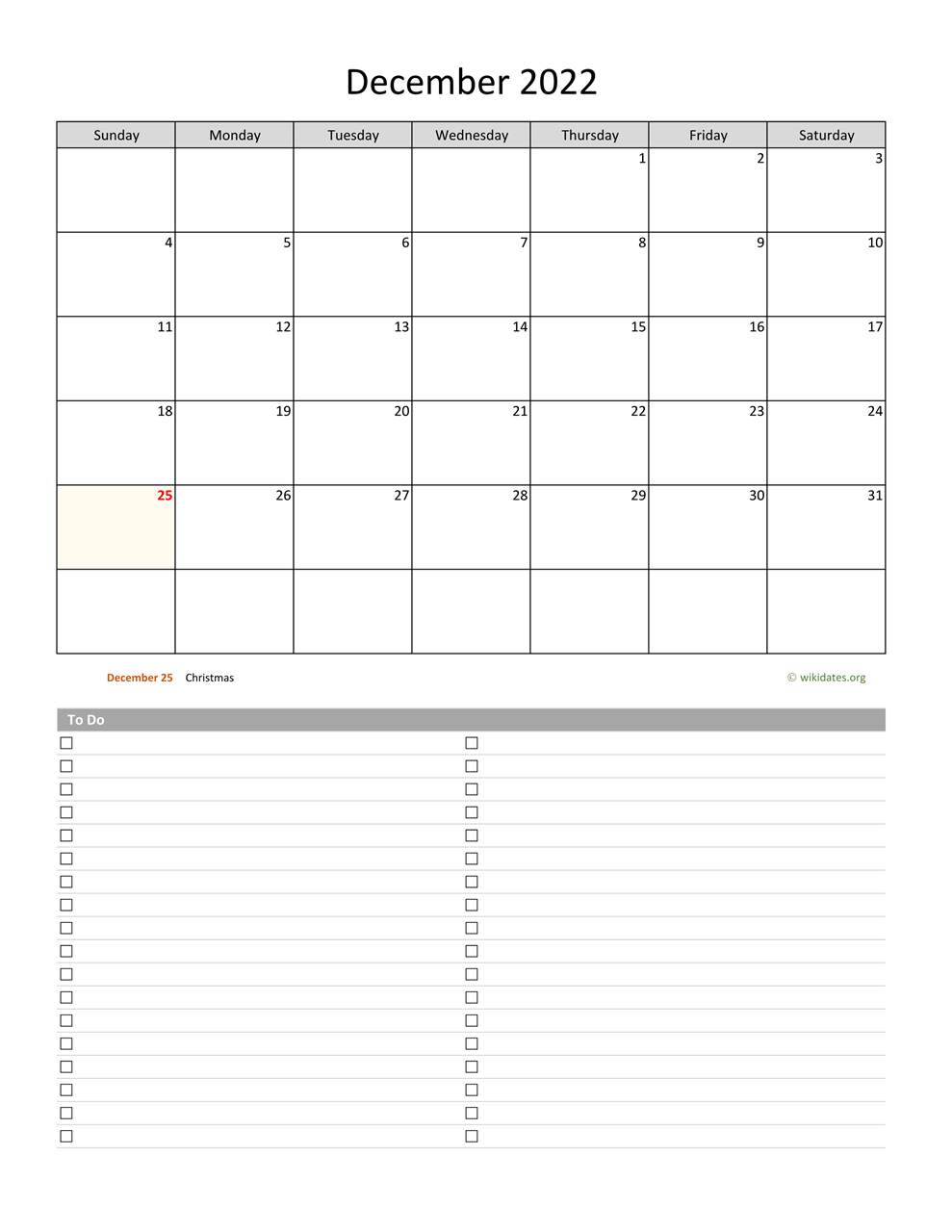 December 2022

| Sunday | Monday | Tuesday | Wednesday | Thursday | Friday | Saturday |
|---|---|---|---|---|---|---|
| | | | | 1 | 2 | 3 |
| 4 | 5 | 6 | 7 | 8 | 9 | 10 |
| 11 | 12 | 13 | 14 | 15 | 16 | 17 |
| 18 | 19 | 20 | 21 | 22 | 23 | 24 |
| 25 | 26 | 27 | 28 | 29 | 30 | 31 |
| | | | | | | |

December 25 Christmas

© wikidates.org

To Do

☐
☐
☐
☐
☐
☐
☐
☐
☐
☐
☐
☐
☐
☐
☐
☐
☐
☐

☐
☐
☐
☐
☐
☐
☐
☐
☐
☐
☐
☐
☐
☐
☐
☐
☐
☐